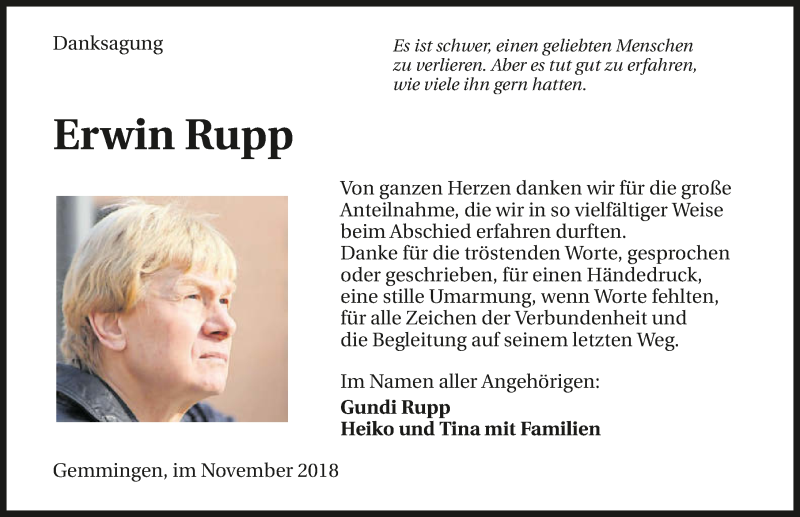 Danksagung

Es ist schwer, einen geliebten Menschen zu verlieren. Aber es tut gut zu erfahren, wie viele ihn gern hatten.

Erwin Rupp

Von ganzen Herzen danken wir für die große Anteilnahme, die wir in so vielfältiger Weise beim Abschied erfahren durften.
Danke für die tröstenden Worte, gesprochen oder geschrieben, für einen Händedruck, eine stille Umarmung, wenn Worte fehlten, für alle Zeichen der Verbundenheit und die Begleitung auf seinem letzten Weg.

Im Namen aller Angehörigen:
Gundi Rupp
Heiko und Tina mit Familien

Gemmingen, im November 2018